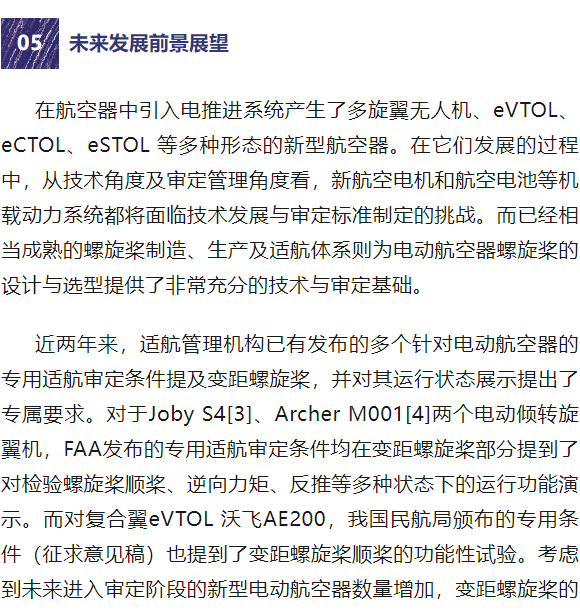 05 未来发展前景展望

在航空器中引入电推进系统产生了多旋翼无人机、eVTOL、eCTOL、eSTOL 等多种形态的新型航空器。在它们发展的过程中，从技术角度及审定管理角度看，新航空电机和航空电池等机载动力系统都将面临技术发展与审定标准制定的挑战。而已经相当成熟的螺旋桨制造、生产及适航体系则为电动航空器螺旋桨的设计与选型提供了非常充分的技术与审定基础。

近两年来，适航管理机构已有发布的多个针对电动航空器的专用适航审定条件提及变距螺旋桨，并对其运行状态展示提出了专属要求。对于Joby S4[3]、Archer M001[4]两个电动倾转旋翼机，FAA发布的专用适航审定条件均在变距螺旋桨部分提到了对检验螺旋桨顺桨、逆向力矩、反推等多种状态下的运行功能演示。而对复合翼eVTOL 沃飞AE200，我国民航局颁布的专用条件（征求意见稿）也提到了变距螺旋桨顺桨的功能性试验。考虑到未来进入审定阶段的新型电动航空器数量增加，变距螺旋桨的